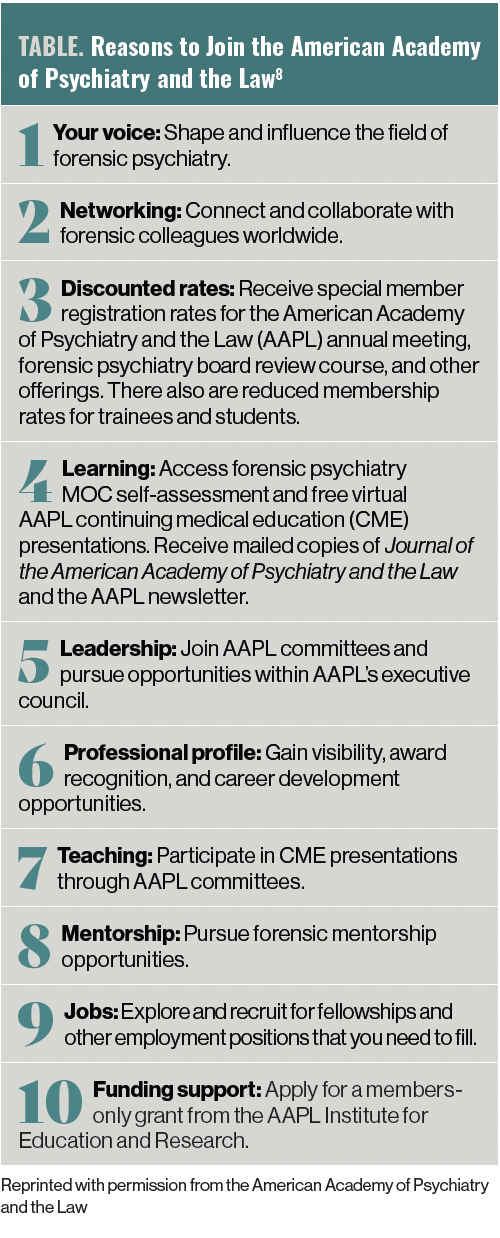 TABLE. Reasons to Join the American Academy of Psychiatry and the Law$^8$

1 Your voice: Shape and influence the field of forensic psychiatry.

2 Networking: Connect and collaborate with forensic colleagues worldwide.

3 Discounted rates: Receive special member registration rates for the American Academy of Psychiatry and the Law (AAPL) annual meeting, forensic psychiatry board review course, and other offerings. There also are reduced membership rates for trainees and students.

4 Learning: Access forensic psychiatry MOC self-assessment and free virtual AAPL continuing medical education (CME) presentations. Receive mailed copies of Journal of the American Academy of Psychiatry and the Law and the AAPL newsletter.

5 Leadership: Join AAPL committees and pursue opportunities within AAPL's executive council.

6 Professional profile: Gain visibility, award recognition, and career development opportunities.

7 Teaching: Participate in CME presentations through AAPL committees.

8 Mentorship: Pursue forensic mentorship opportunities.

9 Jobs: Explore and recruit for fellowships and other employment positions that you need to fill.

10 Funding support: Apply for a members-only grant from the AAPL Institute for Education and Research.

Reprinted with permission from the American Academy of Psychiatry and the Law